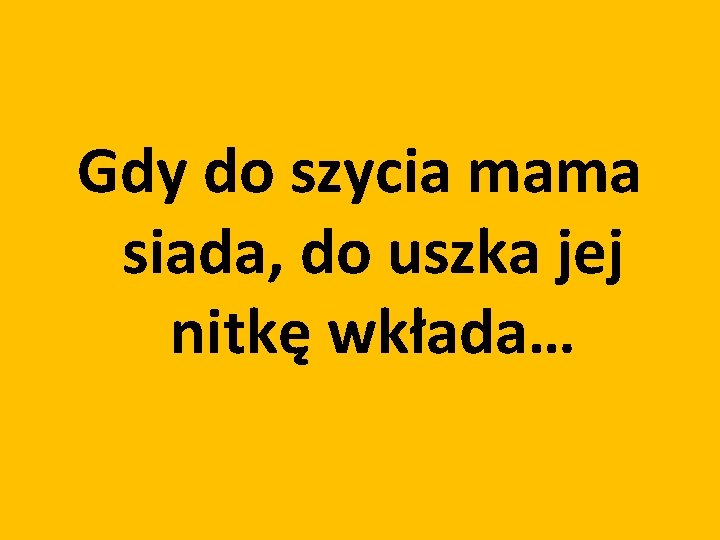 Gdy do szycia mama siada, do uszka jej nitkę wkłada…